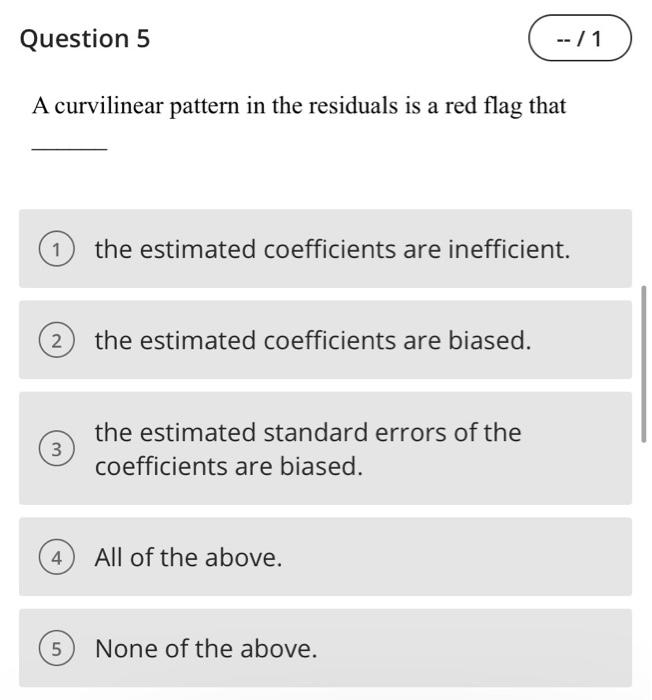 Question 5

-- / 1

A curvilinear pattern in the residuals is a red flag that

______

1 the estimated coefficients are inefficient.

2 the estimated coefficients are biased.

3 the estimated standard errors of the coefficients are biased.

4 All of the above.

5 None of the above.